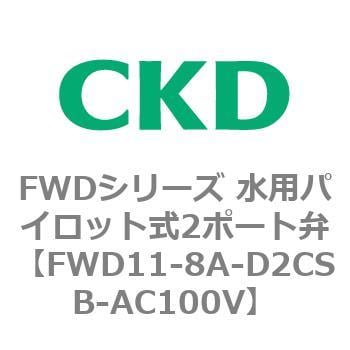 CKD

FWDシリーズ 水用パイロット式2ポート弁【FWD11-8A-D2CSB-AC100V】